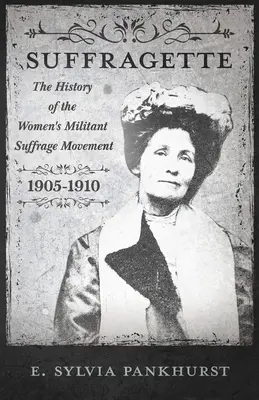 SUFFRAGETTE

The History of the Women's Militant Suffrage Movement

1905-1910

E. SYLVIA PANKHURST